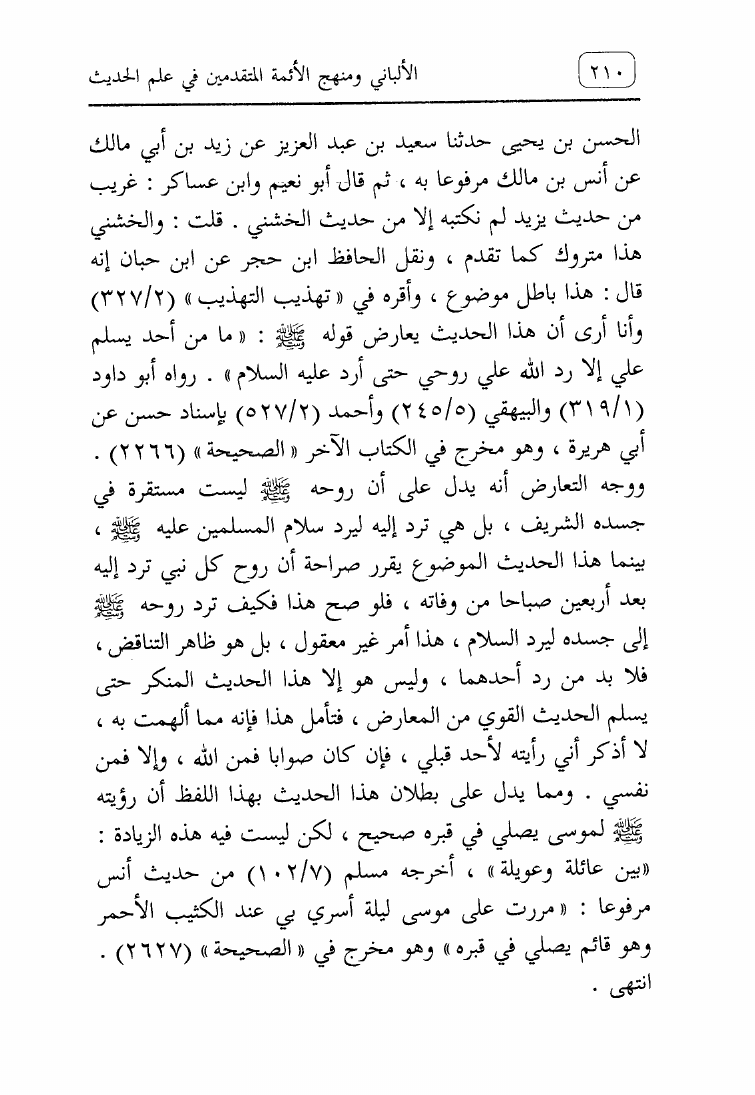 ٢١٠ الألباني ومنهج الأئمة المتقدمين في علم الحديث

الحسن بن يحيى حدثنا سعيد بن عبد العزيز عن زيد بن أبي مالك عن أنس بن مالك مرفوعا به ، ثم قال أبو نعيم وابن عساكر : غريب من حديث يزيد لم نكتبه إلا من حديث الخشني . قلت : والخشني هذا متروك كما تقدم ، ونقل الحافظ ابن حجر عن ابن حبان إنه قال : هذا باطل موضوع ، وأقره في « تهذيب التهذيب » (٣٢٧/٢) وأنا أرى أن هذا الحديث يعارض قوله ﷺ : « ما من أحد يسلم علي إلا رد الله علي روحي حتى أرد عليه السلام » . رواه أبو داود (٣١٩/١) والبيهقي (٢٤٥/٥) وأحمد (٥٢٧/٢) بإسناد حسن عن أبي هريرة ، وهو مخرج في الكتاب الآخر « الصحيحة » (٢٢٦٦) . ووجه التعارض أنه يدل على أن روحه ﷺ ليست مستقرة في جسده الشريف ، بل هي ترد إليه ليرد سلام المسلمين عليه ﷺ ، بينما هذا الحديث الموضوع يقرر صراحة أن روح كل نبي ترد إليه بعد أربعين صباحا من وفاته ، فلو صح هذا فكيف ترد روحه ﷺ إلى جسده ليرد السلام ، هذا أمر غير معقول ، بل هو ظاهر التناقض ، فلا بد من رد أحدهما ، وليس هو إلا هذا الحديث المنكر حتى يسلم الحديث القوي من المعارض ، فتأمل هذا فإنه مما ألهمت به ، لا أذكر أني رأيته لأحد قبلي ، فإن كان صوابا فمن الله ، وإلا فمن نفسي . ومما يدل على بطلان هذا الحديث بهذا اللفظ أن رؤيته ﷺ لموسى يصلي في قبره صحيح ، لكن ليست فيه هذه الزيادة : «بين عائلة وعويلة» ، أخرجه مسلم (١٠٢/٧) من حديث أنس مرفوعا : « مررت على موسى ليلة أسري بي عند الكثيب الأحمر وهو قائم يصلي في قبره » وهو مخرج في « الصحيحة » (٢٦٢٧) . انتهى .